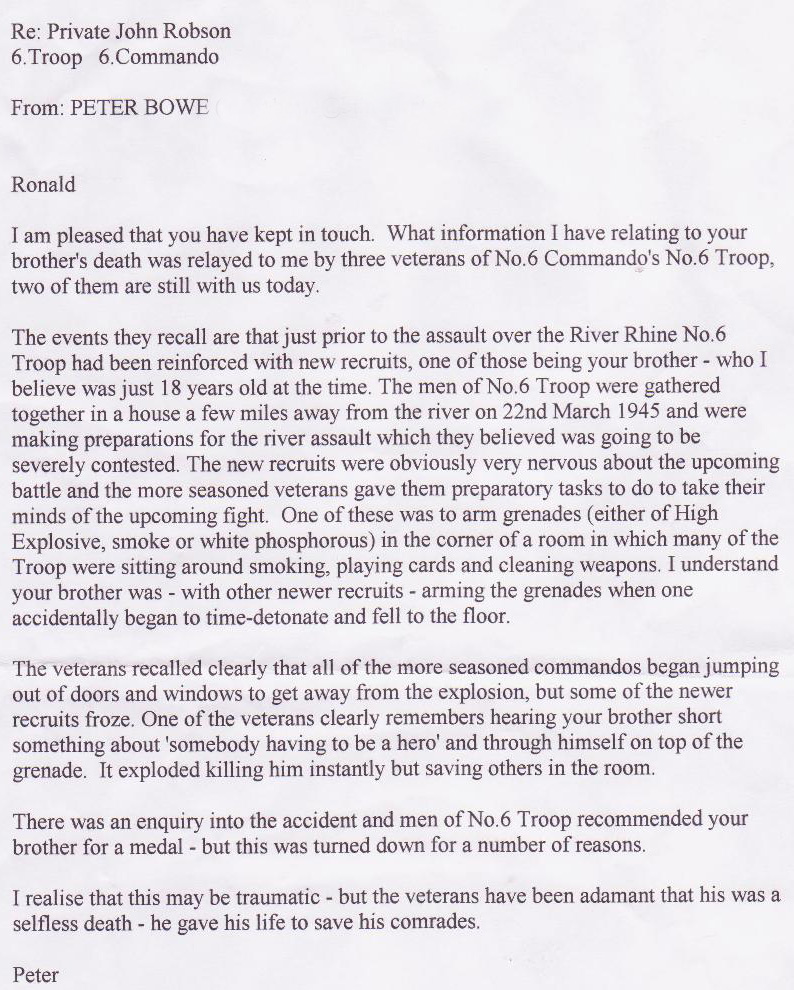 Re: Private John Robson
6.Troop 6.Commando

From: PETER BOWE

Ronald

I am pleased that you have kept in touch. What information I have relating to your brother's death was relayed to me by three veterans of No.6 Commando's No.6 Troop, two of them are still with us today.

The events they recall are that just prior to the assault over the River Rhine No.6 Troop had been reinforced with new recruits, one of those being your brother - who I believe was just 18 years old at the time. The men of No.6 Troop were gathered together in a house a few miles away from the river on 22nd March 1945 and were making preparations for the river assault which they believed was going to be severely contested. The new recruits were obviously very nervous about the upcoming battle and the more seasoned veterans gave them preparatory tasks to do to take their minds of the upcoming fight. One of these was to arm grenades (either of High Explosive, smoke or white phosphorous) in the corner of a room in which many of the Troop were sitting around smoking, playing cards and cleaning weapons. I understand your brother was - with other newer recruits - arming the grenades when one accidentally began to time-detonate and fell to the floor.

The veterans recalled clearly that all of the more seasoned commandos began jumping out of doors and windows to get away from the explosion, but some of the newer recruits froze. One of the veterans clearly remembers hearing your brother short something about 'somebody having to be a hero' and through himself on top of the grenade. It exploded killing him instantly but saving others in the room.

There was an enquiry into the accident and men of No.6 Troop recommended your brother for a medal - but this was turned down for a number of reasons.

I realise that this may be traumatic - but the veterans have been adamant that his was a selfless death - he gave his life to save his comrades.

Peter